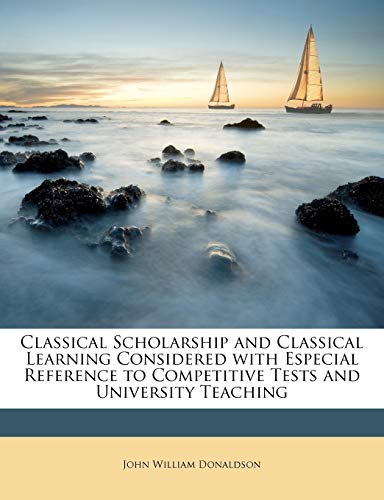 Classical Scholarship and Classical Learning Considered with Especial Reference to Competitive Tests and University Teaching

John William Donaldson